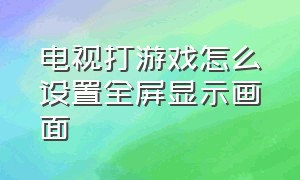 电视打游戏怎么设置全屏显示画面